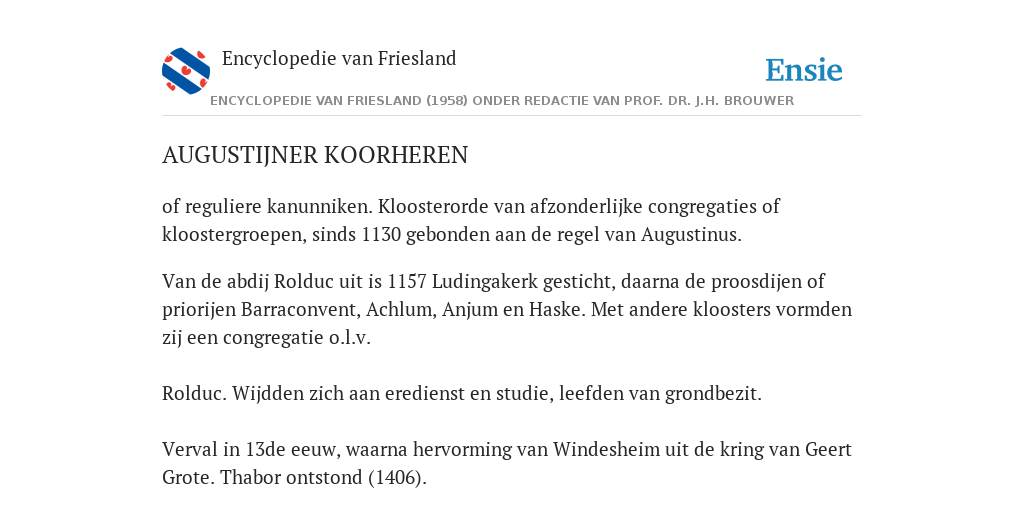 Encyclopedie van Friesland

Ensie

ENCYCLOPEDIE VAN FRIESLAND (1958) ONDER REDACTIE VAN PROF. DR. J.H. BROUWER

AUGUSTIJNER KOORHEREN

of reguliere kanunniken. Kloosterorde van afzonderlijke congregaties of kloostergroepen, sinds 1130 gebonden aan de regel van Augustinus.

Van de abdij Rolduc uit is 1157 Ludingakerk gesticht, daarna de proosdijen of priorijen Barraconvent, Achlum, Anjum en Haske. Met andere kloosters vormden zij een congregatie o.l.v.

Rolduc. Wijdden zich aan eredienst en studie, leefden van grondbezit.

Verval in 13de eeuw, waarna hervorming van Windesheim uit de kring van Geert Grote. Thabor ontstond (1406).